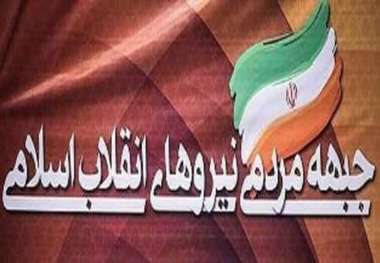 جبهه مردمی نیروهای انقلاب اسلامی